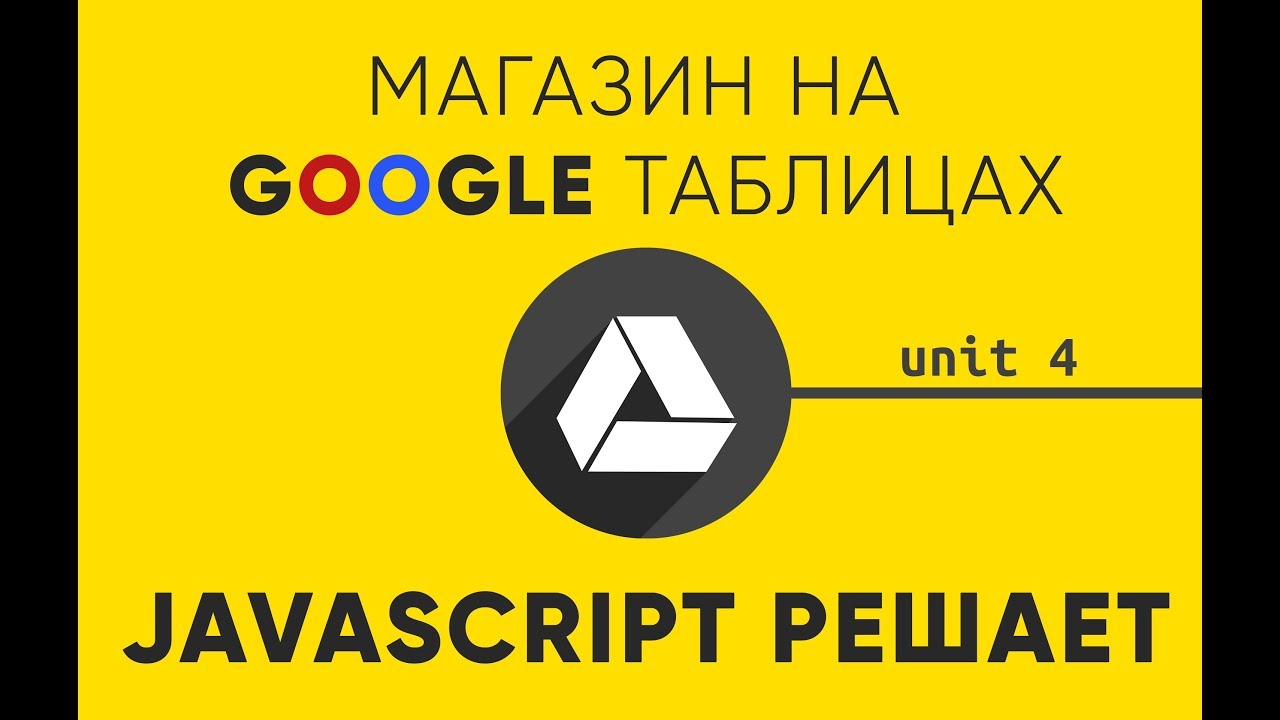 МАГАЗИН НА
GOOGLE ТАБЛИЦАХ

unit 4

JAVASCRIPT РЕШАЕТ